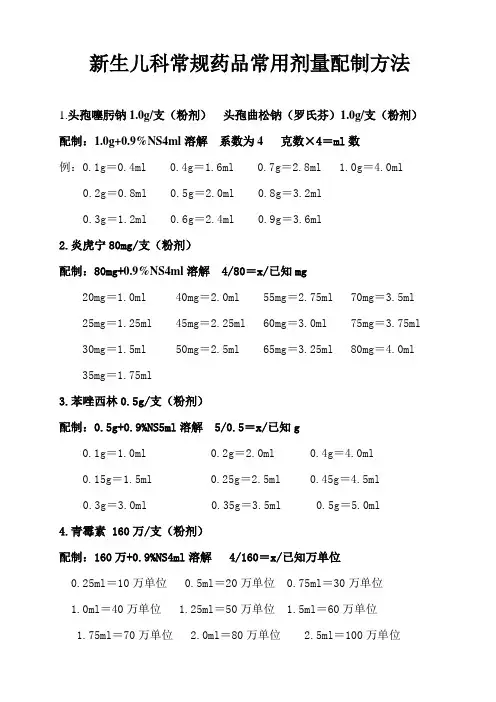 新生儿科常规药品常用剂量配制方法

1.头孢噻肟钠 1.0g/支（粉剂）　头孢曲松钠（罗氏芬）1.0g/支（粉剂）

配制：1.0g+0.9%NS4ml 溶解　系数为 4　克数×4＝ml 数

例：0.1g＝0.4ml　0.4g＝1.6ml　0.7g＝2.8ml　1.0g＝4.0ml

0.2g＝0.8ml　0.5g＝2.0ml　0.8g＝3.2ml

0.3g＝1.2ml　0.6g＝2.4ml　0.9g＝3.6ml

2.炎虎宁 80mg/支（粉剂）

配制：80mg+0.9%NS4ml 溶解　4/80＝x/已知 mg

20mg＝1.0ml　40mg＝2.0ml　55mg＝2.75ml　70mg＝3.5ml

25mg＝1.25ml　45mg＝2.25ml　60mg＝3.0ml　75mg＝3.75ml

30mg＝1.5ml　50mg＝2.5ml　65mg＝3.25ml　80mg＝4.0ml

35mg＝1.75ml

3.苯唑西林 0.5g/支（粉剂）

配制：0.5g+0.9%NS5ml 溶解　5/0.5＝x/已知 g

0.1g＝1.0ml　0.2g＝2.0ml　0.4g＝4.0ml

0.15g＝1.5ml　0.25g＝2.5ml　0.45g＝4.5ml

0.3g＝3.0ml　0.35g＝3.5ml　0.5g＝5.0ml

4.青霉素 160 万/支（粉剂）

配制：160 万+0.9%NS4ml 溶解　4/160＝x/已知万单位

0.25ml＝10 万单位　0.5ml＝20 万单位　0.75ml＝30 万单位

1.0ml＝40 万单位　1.25ml＝50 万单位　1.5ml＝60 万单位

1.75ml＝70 万单位　2.0ml＝80 万单位　2.5ml＝100 万单位